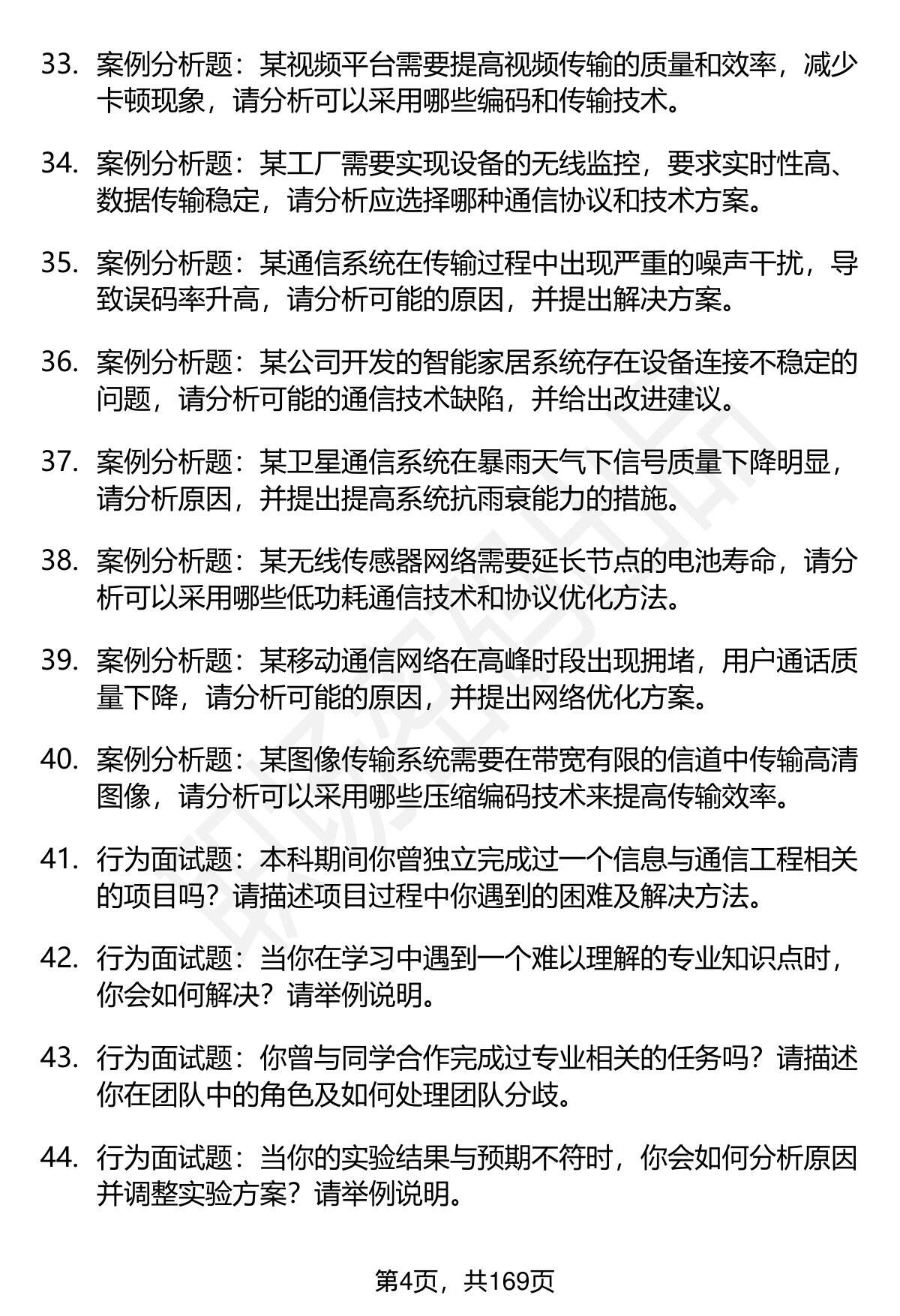 33. 案例分析题：某视频平台需要提高视频传输的质量和效率，减少卡顿现象，请分析可以采用哪些编码和传输技术。

34. 案例分析题：某工厂需要实现设备的无线监控，要求实时性高、数据传输稳定，请分析应选择哪种通信协议和技术方案。

35. 案例分析题：某通信系统在传输过程中出现严重的噪声干扰，导致误码率升高，请分析可能的原因，并提出解决方案。

36. 案例分析题：某公司开发的智能家居系统存在设备连接不稳定的问题，请分析可能的通信技术缺陷，并给出改进建议。

37. 案例分析题：某卫星通信系统在暴雨天气下信号质量下降明显，请分析原因，并提出提高系统抗雨衰能力的措施。

38. 案例分析题：某无线传感器网络需要延长节点的电池寿命，请分析可以采用哪些低功耗通信技术和协议优化方法。

39. 案例分析题：某移动通信网络在高峰时段出现拥堵，用户通话质量下降，请分析可能的原因，并提出网络优化方案。

40. 案例分析题：某图像传输系统需要在带宽有限的信道中传输高清图像，请分析可以采用哪些压缩编码技术来提高传输效率。

41. 行为面试题：本科期间你曾独立完成过一个信息与通信工程相关的项目吗？请描述项目过程中你遇到的困难及解决方法。

42. 行为面试题：当你在学习中遇到一个难以理解的专业知识点时，你会如何解决？请举例说明。

43. 行为面试题：你曾与同学合作完成过专业相关的任务吗？请描述你在团队中的角色及如何处理团队分歧。

44. 行为面试题：当你的实验结果与预期不符时，你会如何分析原因并调整实验方案？请举例说明。

第4页，共169页